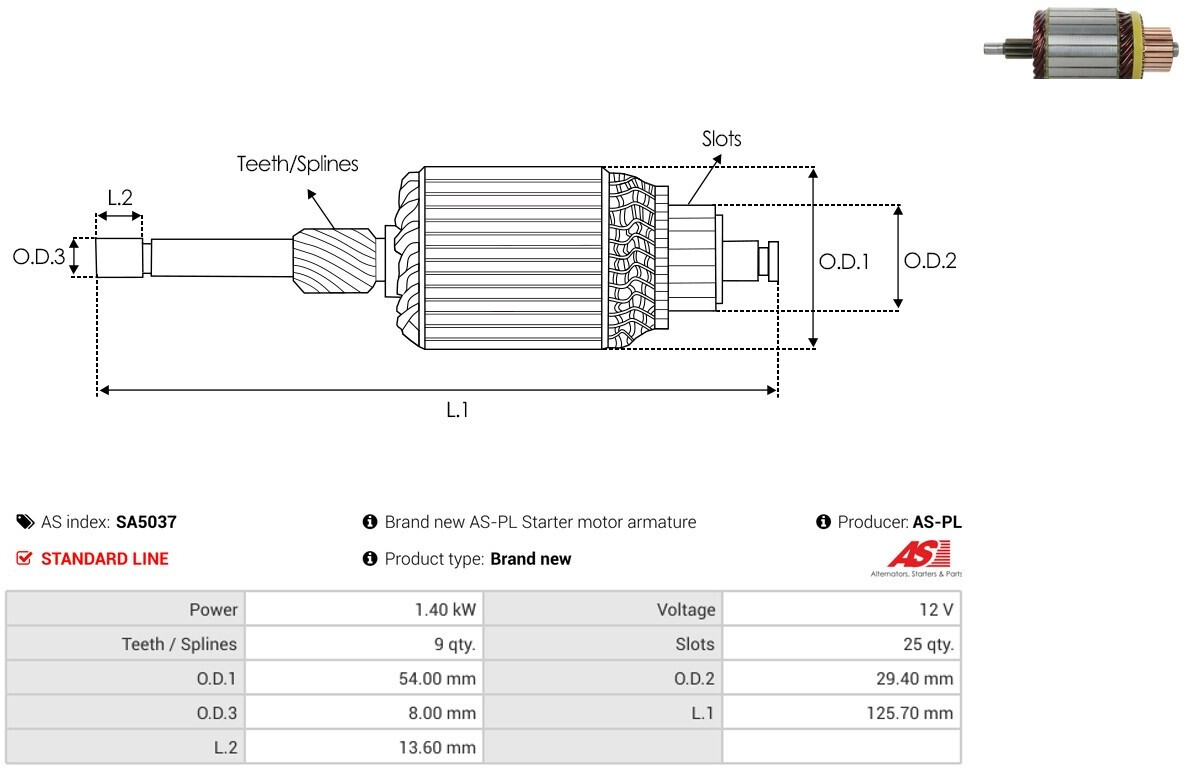 Teeth/Splines

Slots

L.2

O.D.3

O.D.1

O.D.2

L.1

AS index: SA5037

Brand new AS-PL Starter motor armature

Producer: AS-PL

STANDARD LINE

Product type: Brand new

AS

Alternators, Starters & Parts

| Power | 1.40 kW | Voltage | 12 V |
|---|---|---|---|
| Teeth / Splines | 9 qty. | Slots | 25 qty. |
| O.D.1 | 54.00 mm | O.D.2 | 29.40 mm |
| O.D.3 | 8.00 mm | L.1 | 125.70 mm |
| L.2 | 13.60 mm | | |